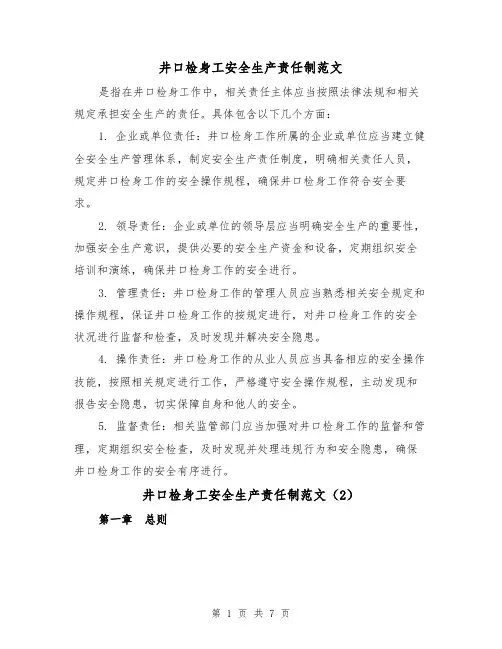 井口检身工安全生产责任制范文

是指在井口检身工作中，相关责任主体应当按照法律法规和相关规定承担安全生产的责任。具体包含以下几个方面：

1. 企业或单位责任：井口检身工作所属的企业或单位应当建立健全安全生产管理体系，制定安全生产责任制度，明确相关责任人员，规定井口检身工作的安全操作规程，确保井口检身工作符合安全要求。

2. 领导责任：企业或单位的领导层应当明确安全生产的重要性，加强安全生产意识，提供必要的安全生产资金和设备，定期组织安全培训和演练，确保井口检身工作的安全进行。

3. 管理责任：井口检身工作的管理人员应当熟悉相关安全规定和操作规程，保证井口检身工作的按规定进行，对井口检身工作的安全状况进行监督和检查，及时发现并解决安全隐患。

4. 操作责任：井口检身工作的从业人员应当具备相应的安全操作技能，按照相关规定进行工作，严格遵守安全操作规程，主动发现和报告安全隐患，切实保障自身和他人的安全。

5. 监督责任：相关监管部门应当加强对井口检身工作的监督和管理，定期组织安全检查，及时发现并处理违规行为和安全隐患，确保井口检身工作的安全有序进行。

井口检身工安全生产责任制范文（2）

第一章 总则

第 1 页 共 7 页